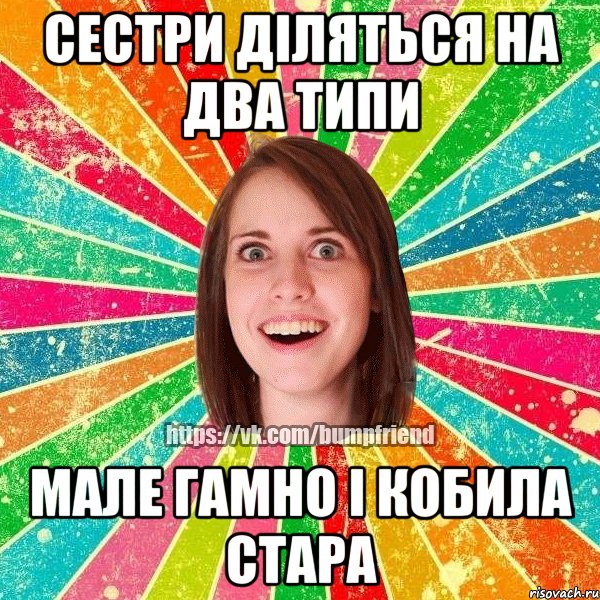 СЕСТРИ ДІЛЯТЬСЯ НА ДВА ТИПИ

https://vk.com/bumpfriend

МАЛЕ ГАМНО І КОБИЛА СТАРА

risovach.ru